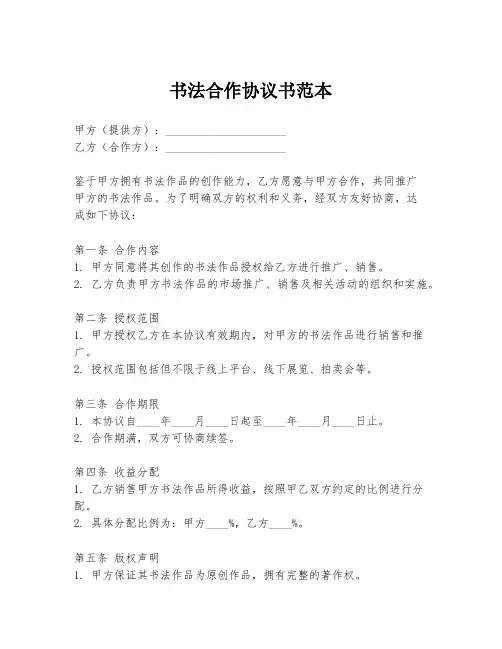 书法合作协议书范本

甲方（提供方）：____________________
乙方（合作方）：____________________

鉴于甲方拥有书法作品的创作能力，乙方愿意与甲方合作，共同推广甲方的书法作品。为了明确双方的权利和义务，经双方友好协商，达成如下协议：

第一条 合作内容
1. 甲方同意将其创作的书法作品授权给乙方进行推广、销售。
2. 乙方负责甲方书法作品的市场推广、销售及相关活动的组织和实施。

第二条 授权范围
1. 甲方授权乙方在本协议有效期内，对甲方的书法作品进行销售和推广。
2. 授权范围包括但不限于线上平台、线下展览、拍卖会等。

第三条 合作期限
1. 本协议自____年____月____日起至____年____月____日止。
2. 合作期满，双方可协商续签。

第四条 收益分配
1. 乙方销售甲方书法作品所得收益，按照甲乙双方约定的比例进行分配。
2. 具体分配比例为：甲方____%，乙方____%。

第五条 版权声明
1. 甲方保证其书法作品为原创作品，拥有完整的著作权。